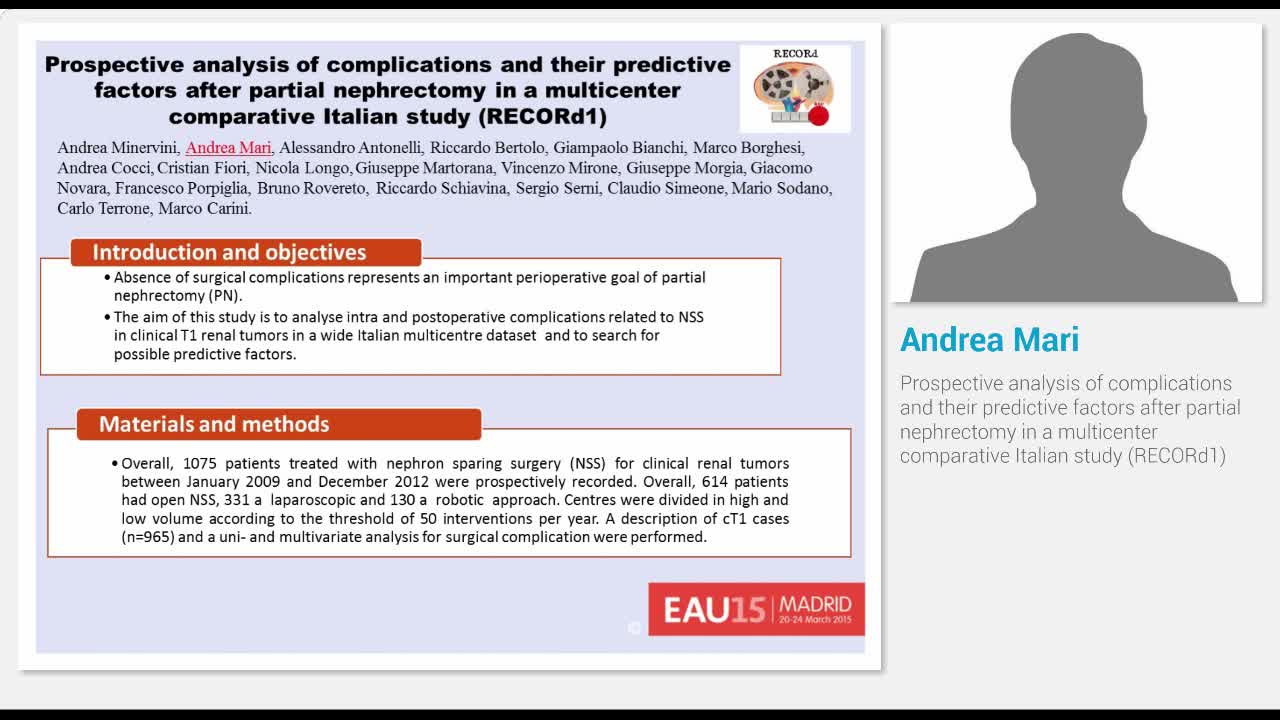 Prospective analysis of complications and their predictive factors after partial nephrectomy in a multicenter comparative Italian study (RECORd1)

RECORd

Andrea Minervini, Andrea Mari, Alessandro Antonelli, Riccardo Bertolo, Giampaolo Bianchi, Marco Borghesi, Andrea Cocci, Cristian Fiori, Nicola Longo, Giuseppe Martorana, Vincenzo Mirone, Giuseppe Morgia, Giacomo Novara, Francesco Porpiglia, Bruno Rovereto, Riccardo Schiavina, Sergio Serni, Claudio Simeone, Mario Sodano, Carlo Terrone, Marco Carini.

Introduction and objectives

• Absence of surgical complications represents an important perioperative goal of partial nephrectomy (PN).
• The aim of this study is to analyse intra and postoperative complications related to NSS in clinical T1 renal tumors in a wide Italian multicentre dataset and to search for possible predictive factors.

Materials and methods

• Overall, 1075 patients treated with nephron sparing surgery (NSS) for clinical renal tumors between January 2009 and December 2012 were prospectively recorded. Overall, 614 patients had open NSS, 331 a laparoscopic and 130 a robotic approach. Centres were divided in high and low volume according to the threshold of 50 interventions per year. A description of cT1 cases (n=965) and a uni- and multivariate analysis for surgical complication were performed.

EAU15 MADRID 20-24 March 2015

Andrea Mari

Prospective analysis of complications and their predictive factors after partial nephrectomy in a multicenter comparative Italian study (RECORd1)